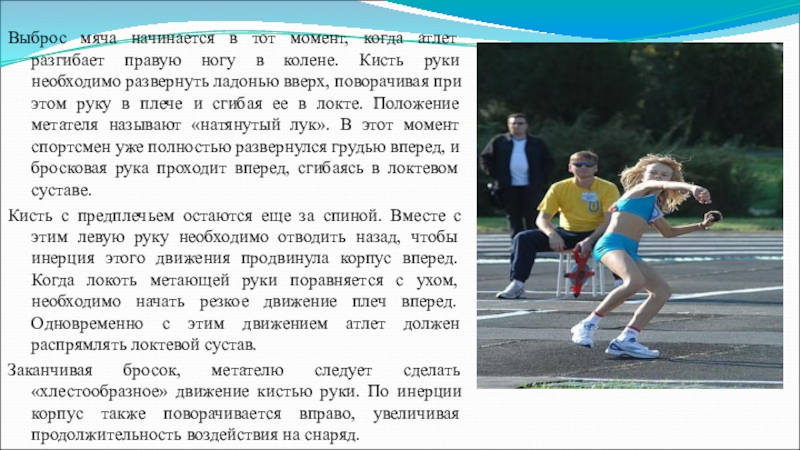 Выброс мяча начинается в тот момент, когда атлет разгибает правую ногу в колене. Кисть руки необходимо развернуть ладонью вверх, поворачивая при этом руку в плече и сгибая ее в локте. Положение метателя называют «натянутый лук». В этот момент спортсмен уже полностью развернулся грудью вперед, и бросковая рука проходит вперед, сгибаясь в локтевом суставе.

Кисть с предплечьем остаются еще за спиной. Вместе с этим левую руку необходимо отводить назад, чтобы инерция этого движения продвинула корпус вперед. Когда локоть метающей руки поравняется с ухом, необходимо начать резкое движение плеч вперед. Одновременно с этим движением атлет должен распрямлять локтевой сустав.

Заканчивая бросок, метателю следует сделать «хлестообразное» движение кистью руки. По инерции корпус также поворачивается вправо, увеличивая продолжительность воздействия на снаряд.